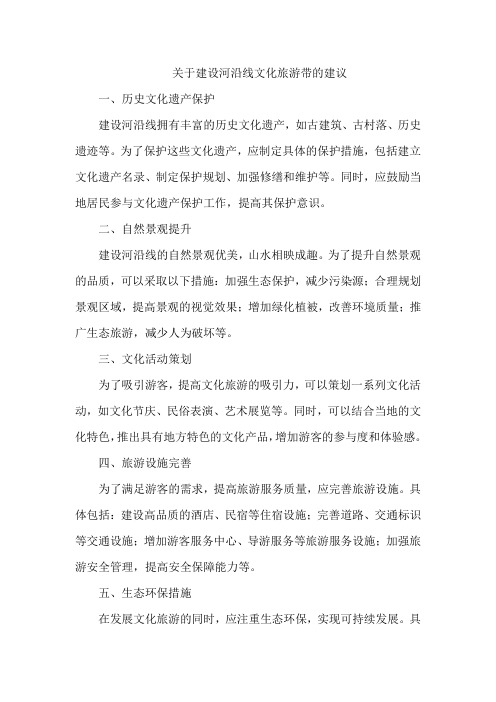 关于建设河沿线文化旅游带的建议

一、历史文化遗产保护

建设河沿线拥有丰富的历史文化遗产，如古建筑、古村落、历史遗迹等。为了保护这些文化遗产，应制定具体的保护措施，包括建立文化遗产名录、制定保护规划、加强修缮和维护等。同时，应鼓励当地居民参与文化遗产保护工作，提高其保护意识。

二、自然景观提升

建设河沿线的自然景观优美，山水相映成趣。为了提升自然景观的品质，可以采取以下措施：加强生态保护，减少污染源；合理规划景观区域，提高景观的视觉效果；增加绿化植被，改善环境质量；推广生态旅游，减少人为破坏等。

三、文化活动策划

为了吸引游客，提高文化旅游的吸引力，可以策划一系列文化活动，如文化节庆、民俗表演、艺术展览等。同时，可以结合当地的文化特色，推出具有地方特色的文化产品，增加游客的参与度和体验感。

四、旅游设施完善

为了满足游客的需求，提高旅游服务质量，应完善旅游设施。具体包括：建设高品质的酒店、民宿等住宿设施；完善道路、交通标识等交通设施；增加游客服务中心、导游服务等旅游服务设施；加强旅游安全管理，提高安全保障能力等。

五、生态环保措施

在发展文化旅游的同时，应注重生态环保，实现可持续发展。具